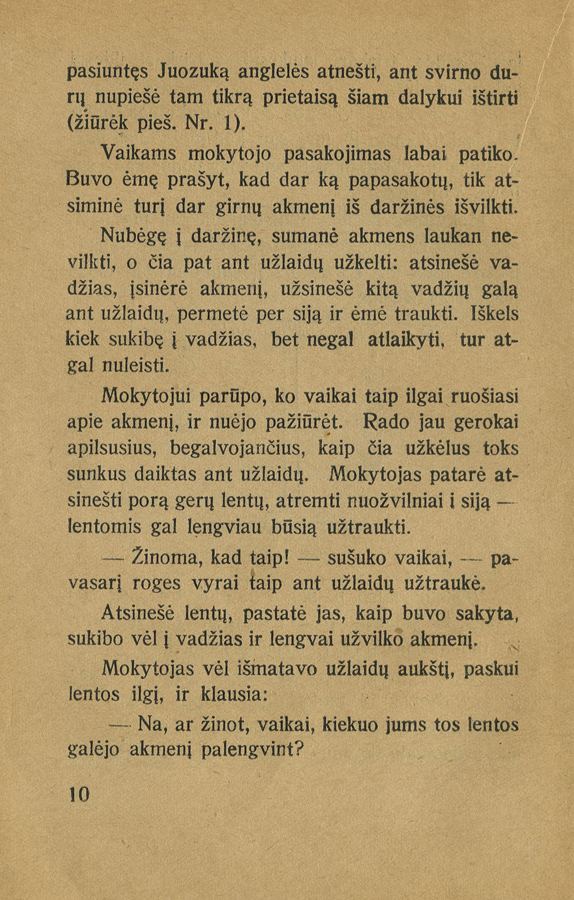 pasiuntęs Juozuką anglelės atnešti, ant svirno durų nupiešė tam tikrą prietaisą šiam dalykui ištirti (žiūrėk pieš. Nr. 1).

Vaikams mokytojo pasakojimas labai patiko. Buvo ėmę prašyt, kad dar ką papasakotų, tik atsiminė turį dar girnų akmenį iš daržinės išvilkti.

Nubėgę į daržinę, sumanė akmens laukan nevilkti, o čia pat ant užlaidų užkelti: atsinešė vadžias, įsinėrė akmenį, užsinešė kitą vadžių galą ant užlaidų, permetė per siją ir ėmė traukti. Iškels kiek sukibę į vadžias, bet negal atlaikyti, tur atgal nuleisti.

Mokytojui parūpo, ko vaikai taip ilgai ruošiasi apie akmenį, ir nuėjo pažiūrėt. Rado jau gerokai apilsusius, begalvojančius, kaip čia užkėlus toks sunkus daiktas ant užlaidų. Mokytojas patarė atsinešti porą gerų lentų, atremti nuožvilniai į siją — lentomis gal lengviau būsią užtraukti.

— Žinoma, kad taip! — sušuko vaikai, — pavasarį roges vyrai taip ant užlaidų užtraukė.

Atsinešė lentų, pastatė jas, kaip buvo sakyta, sukibo vėl į vadžias ir lengvai užvilko akmenį.

Mokytojas vėl išmatavo užlaidų aukštį, paskui lentos ilgį, ir klausia:

— Na, ar žinot, vaikai, kiekuo jums tos lentos galėjo akmenį palengvint?

10